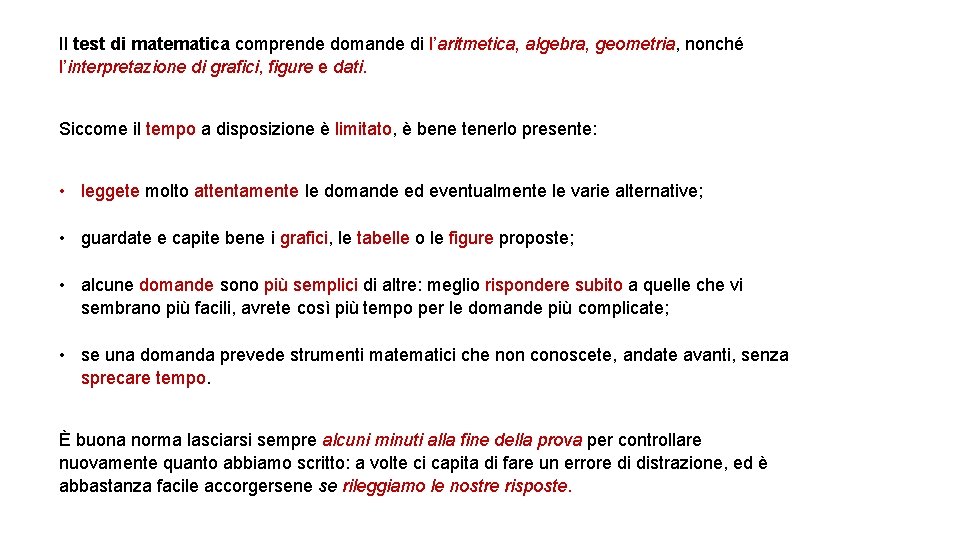 Il test di matematica comprende domande di l'aritmetica, algebra, geometria, nonché l'interpretazione di grafici, figure e dati.

Siccome il tempo a disposizione è limitato, è bene tenerlo presente:

• leggete molto attentamente le domande ed eventualmente le varie alternative;

• guardate e capite bene i grafici, le tabelle o le figure proposte;

• alcune domande sono più semplici di altre: meglio rispondere subito a quelle che vi sembrano più facili, avrete così più tempo per le domande più complicate;

• se una domanda prevede strumenti matematici che non conoscete, andate avanti, senza sprecare tempo.

È buona norma lasciarsi sempre alcuni minuti alla fine della prova per controllare nuovamente quanto abbiamo scritto: a volte ci capita di fare un errore di distrazione, ed è abbastanza facile accorgersene se rileggiamo le nostre risposte.